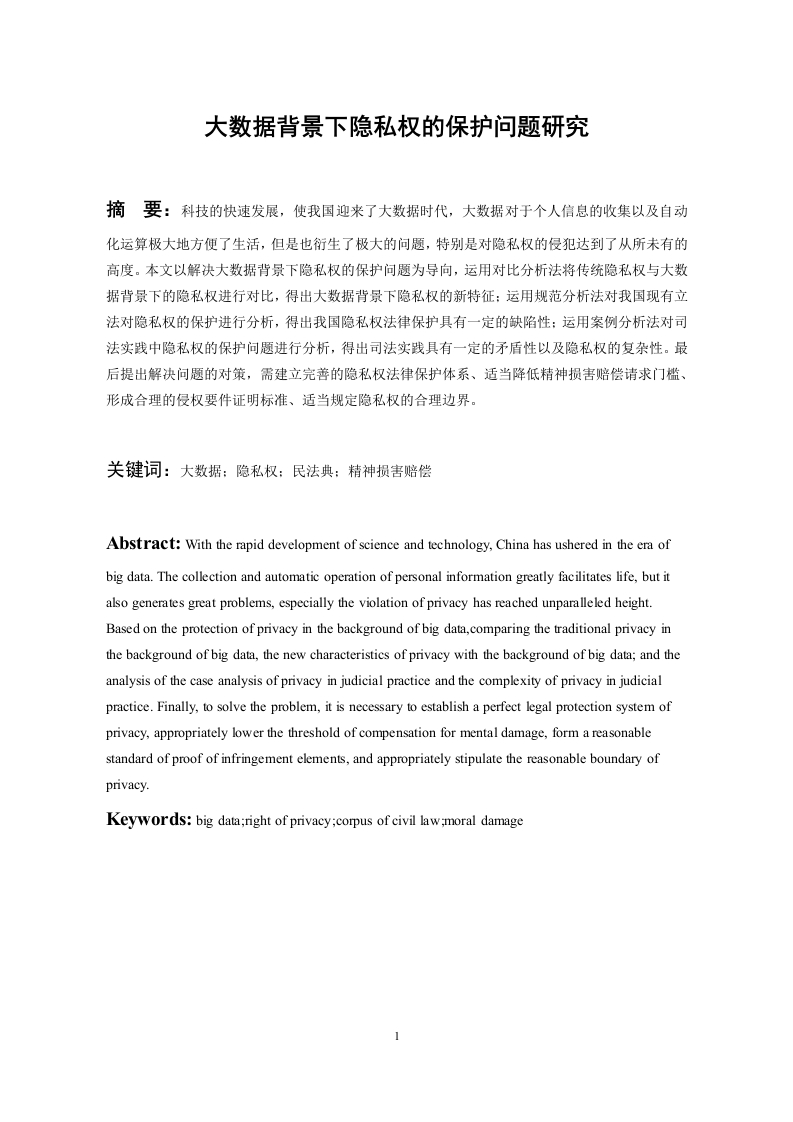 大数据背景下隐私权的保护问题研究

摘　要：科技的快速发展，使我国迎来了大数据时代，大数据对于个人信息的收集以及自动化运算极大地方便了生活，但是也衍生了极大的问题，特别是对隐私权的侵犯达到了从所未有的高度。本文以解决大数据背景下隐私权的保护问题为导向，运用对比分析法将传统隐私权与大数据背景下的隐私权进行对比，得出大数据背景下隐私权的新特征；运用规范分析法对我国现有立法对隐私权的保护进行分析，得出我国隐私权法律保护具有一定的缺陷性；运用案例分析法对司法实践中隐私权的保护问题进行分析，得出司法实践具有一定的矛盾性以及隐私权的复杂性。最后提出解决问题的对策，需建立完善的隐私权法律保护体系、适当降低精神损害赔偿请求门槛、形成合理的侵权要件证明标准、适当规定隐私权的合理边界。

关键词：大数据；隐私权；民法典；精神损害赔偿

Abstract: With the rapid development of science and technology, China has ushered in the era of big data. The collection and automatic operation of personal information greatly facilitates life, but it also generates great problems, especially the violation of privacy has reached unparalleled height. Based on the protection of privacy in the background of big data,comparing the traditional privacy in the background of big data, the new characteristics of privacy with the background of big data; and the analysis of the case analysis of privacy in judicial practice and the complexity of privacy in judicial practice. Finally, to solve the problem, it is necessary to establish a perfect legal protection system of privacy, appropriately lower the threshold of compensation for mental damage, form a reasonable standard of proof of infringement elements, and appropriately stipulate the reasonable boundary of privacy.

Keywords: big data;right of privacy;corpus of civil law;moral damage

1